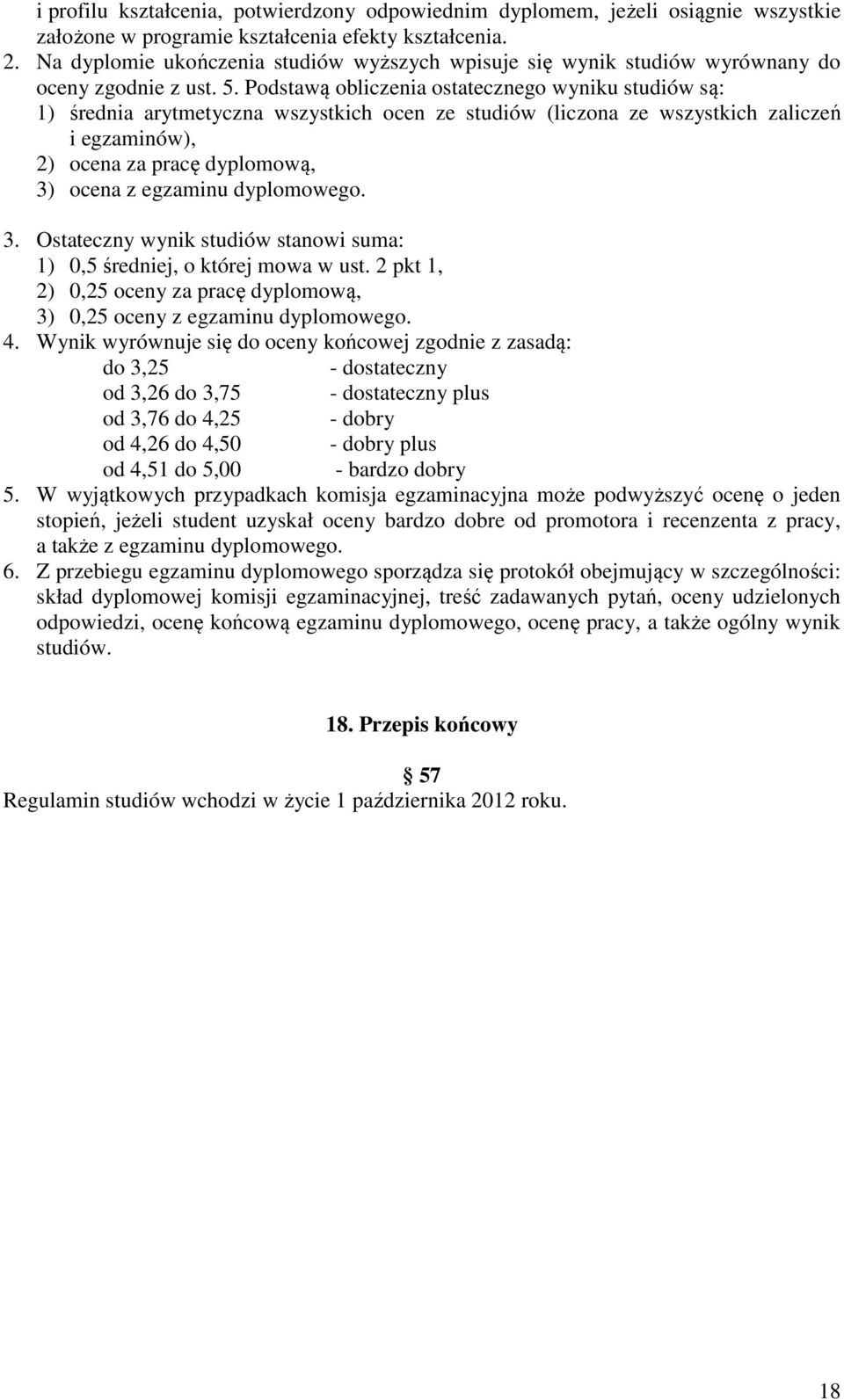 i profilu kształcenia, potwierdzony odpowiednim dyplomem, jeżeli osiągnie wszystkie założone w programie kształcenia efekty kształcenia.
2. Na dyplomie ukończenia studiów wyższych wpisuje się wynik studiów wyrównany do oceny zgodnie z ust. 5. Podstawą obliczenia ostatecznego wyniku studiów są:
1) średnia arytmetyczna wszystkich ocen ze studiów (liczona ze wszystkich zaliczeń i egzaminów),
2) ocena za pracę dyplomową,
3) ocena z egzaminu dyplomowego.

3. Ostateczny wynik studiów stanowi suma:
1) 0,5 średniej, o której mowa w ust. 2 pkt 1,
2) 0,25 oceny za pracę dyplomową,
3) 0,25 oceny z egzaminu dyplomowego.
4. Wynik wyrównuje się do oceny końcowej zgodnie z zasadą:
do 3,25 - dostateczny
od 3,26 do 3,75 - dostateczny plus
od 3,76 do 4,25 - dobry
od 4,26 do 4,50 - dobry plus
od 4,51 do 5,00 - bardzo dobry
5. W wyjątkowych przypadkach komisja egzaminacyjna może podwyższyć ocenę o jeden stopień, jeżeli student uzyskał oceny bardzo dobre od promotora i recenzenta z pracy, a także z egzaminu dyplomowego.
6. Z przebiegu egzaminu dyplomowego sporządza się protokół obejmujący w szczególności: skład dyplomowej komisji egzaminacyjnej, treść zadawanych pytań, oceny udzielonych odpowiedzi, ocenę końcową egzaminu dyplomowego, ocenę pracy, a także ogólny wynik studiów.

18. Przepis końcowy

§ 57
Regulamin studiów wchodzi w życie 1 października 2012 roku.

18